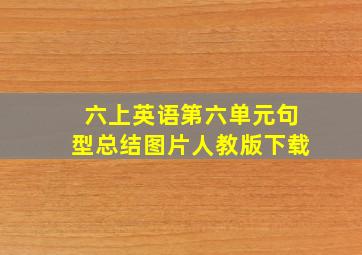 六上英语第六单元句型总结图片人教版下载